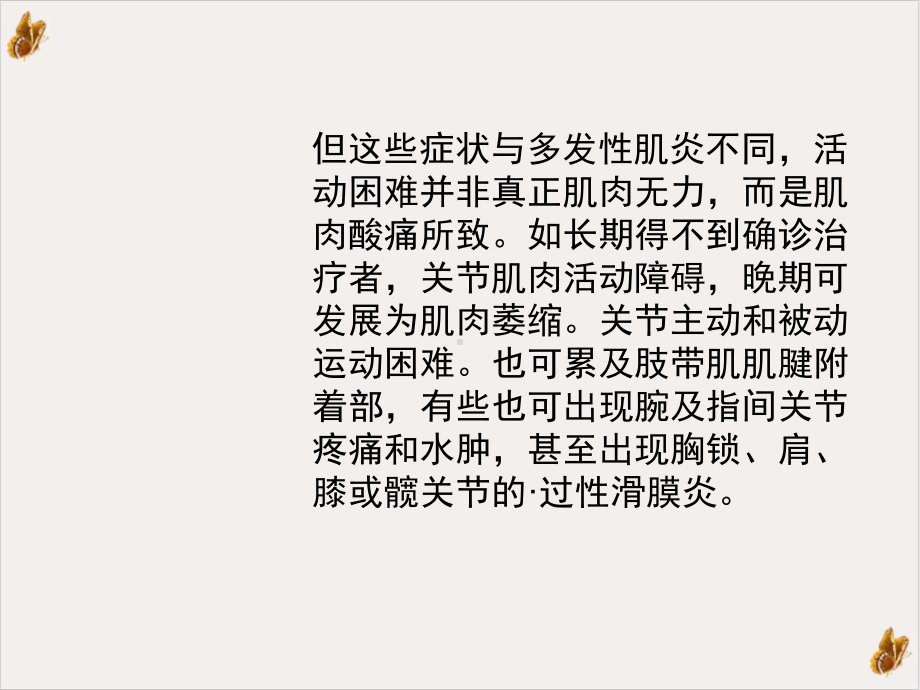 但这些症状与多发性肌炎不同，活动困难并非真正肌肉无力，而是肌肉酸痛所致。如长期得不到确诊治疗者，关节肌肉活动障碍，晚期可发展为肌肉萎缩。关节主动和被动运动困难。也可累及肢带肌肌腱附着部，有些也可出现腕及指间关节疼痛和水肿，甚至出现胸锁、肩、膝或髋关节的·过性滑膜炎。